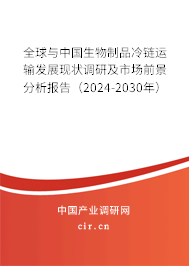 全球与中国生物制品冷链运输发展现状调研及市场前景分析报告（2024-2030年）

中国产业调研网

cir.cn